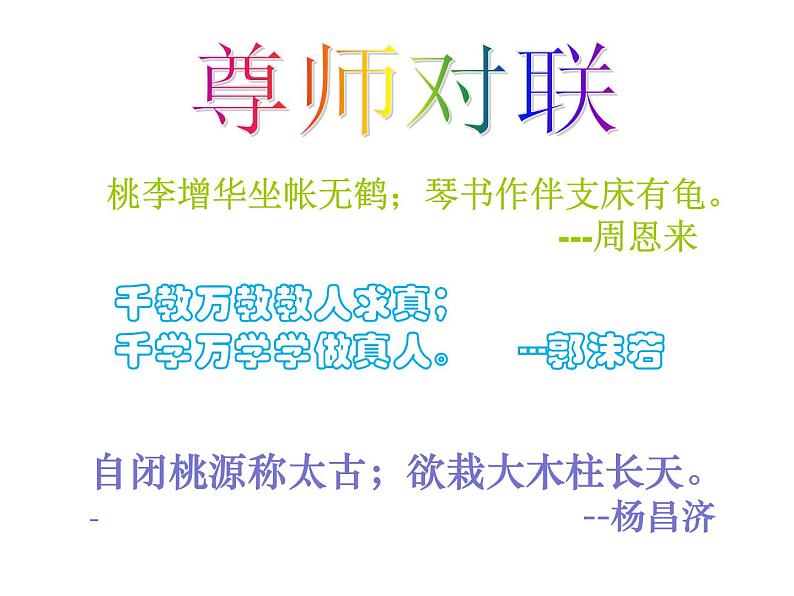 尊师对联

桃李增华坐帐无鹤；琴书作伴支床有龟。
---周恩来

千教万教教人求真；
千学万学学做真人。 ---郭沫若

自闭桃源称太古；欲栽大木柱长天。
- --杨昌济